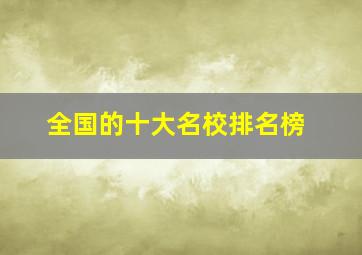 全国的十大名校排名榜